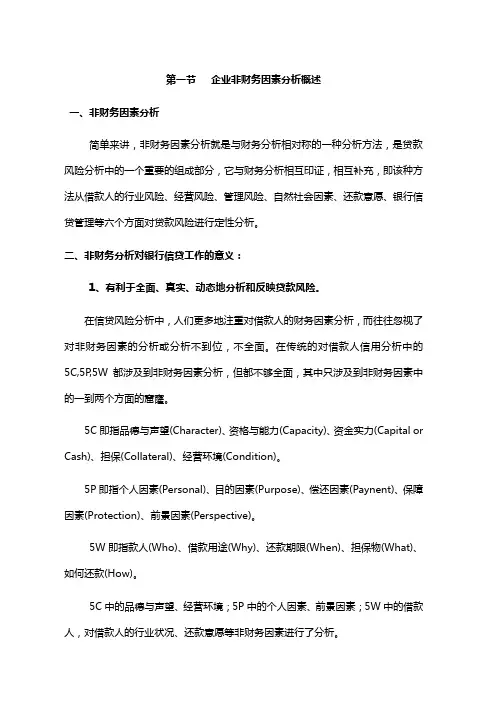 第一节　企业非财务因素分析概述

一、非财务因素分析

简单来讲，非财务因素分析就是与财务分析相对称的一种分析方法，是贷款风险分析中的一个重要的组成部分，它与财务分析相互印证，相互补充，即该种方法从借款人的行业风险、经营风险、管理风险、自然社会因素、还款意愿、银行信贷管理等六个方面对贷款风险进行定性分析。

二、非财务分析对银行信贷工作的意义：

1、有利于全面、真实、动态地分析和反映贷款风险。

在信贷风险分析中，人们更多地注重对借款人的财务因素分析，而往往忽视了对非财务因素的分析或分析不到位，不全面。在传统的对借款人信用分析中的5C,5P,5W 都涉及到非财务因素分析，但都不够全面，其中只涉及到非财务因素中的一到两个方面的范畴。

5C 即指品德与声望(Character)、资格与能力(Capacity)、资金实力(Capital or Cash)、担保(Collateral)、经营环境(Condition)。

5P 即指个人因素(Personal)、目的因素(Purpose)、偿还因素(Paynent)、保障因素(Protection)、前景因素(Perspective)。

5W 即指款人(Who)、借款用途(Why)、还款期限(When)、担保物(What)、如何还款(How)。

5C 中的品德与声望、经营环境；5P 中的个人因素、前景因素；5W 中的借款人，对借款人的行业状况、还款意愿等非财务因素进行了分析。